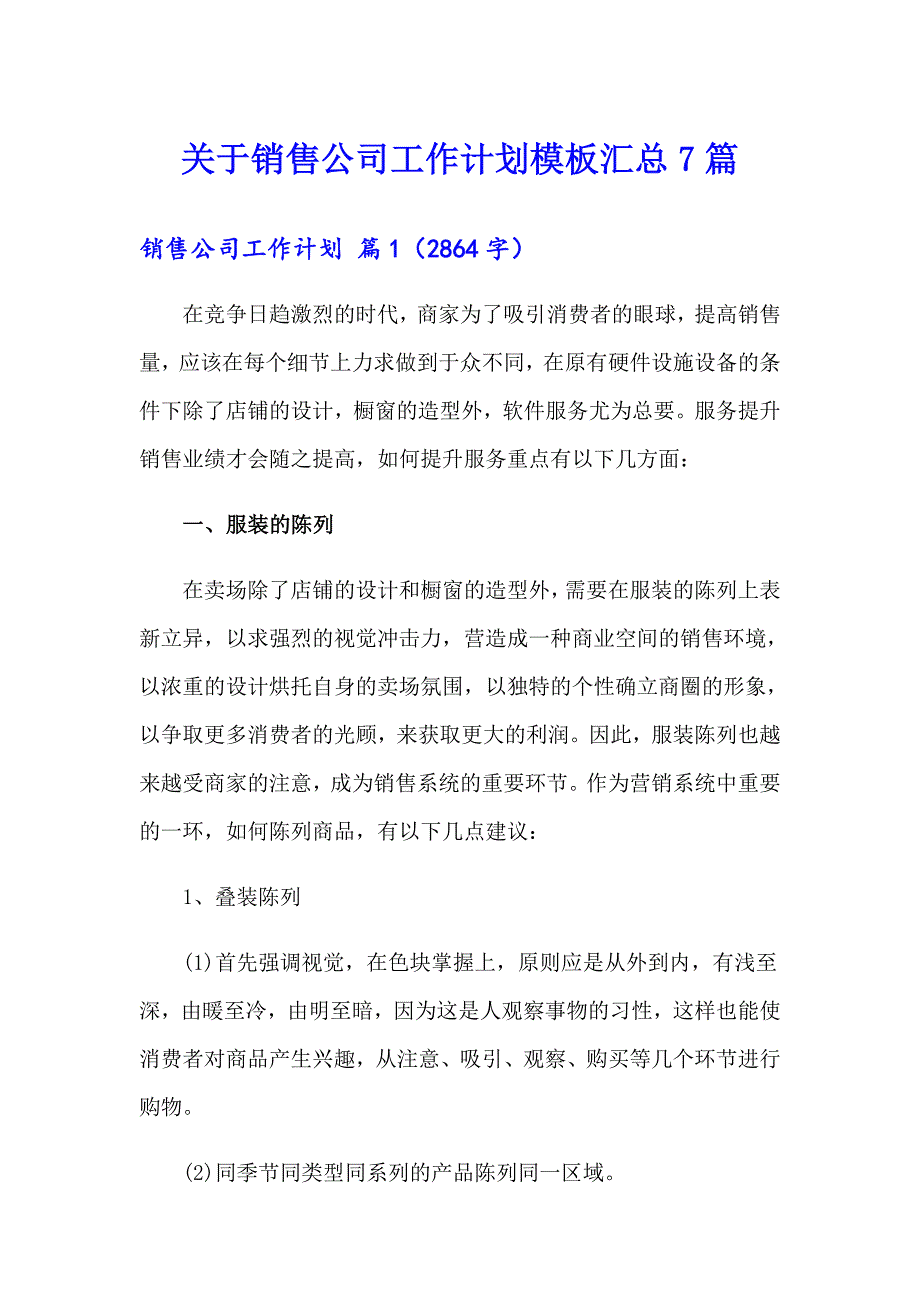 关于销售公司工作计划模板汇总 7 篇

销售公司工作计划 篇 1（2864 字）

在竞争日趋激烈的时代，商家为了吸引消费者的眼球，提高销售量，应该在每个细节上力求做到于众不同，在原有硬件设施设备的条件下除了店铺的设计，橱窗的造型外，软件服务尤为总要。服务提升销售业绩才会随之提高，如何提升服务重点有以下几方面：

一、服装的陈列

在卖场除了店铺的设计和橱窗的造型外，需要在服装的陈列上表新立异，以求强烈的视觉冲击力，营造成一种商业空间的销售环境，以浓重的设计烘托自身的卖场氛围，以独特的个性确立商圈的形象，以争取更多消费者的光顾，来获取更大的利润。因此，服装陈列也越来越受商家的注意，成为销售系统的重要环节。作为营销系统中重要的一环，如何陈列商品，有以下几点建议：

1、叠装陈列

(1)首先强调视觉，在色块掌握上，原则应是从外到内，有浅至深，由暖至冷，由明至暗，因为这是人观察事物的习性，这样也能使消费者对商品产生兴趣，从注意、吸引、观察、购买等几个环节进行购物。

(2)同季节同类型同系列的产品陈列同一区域。